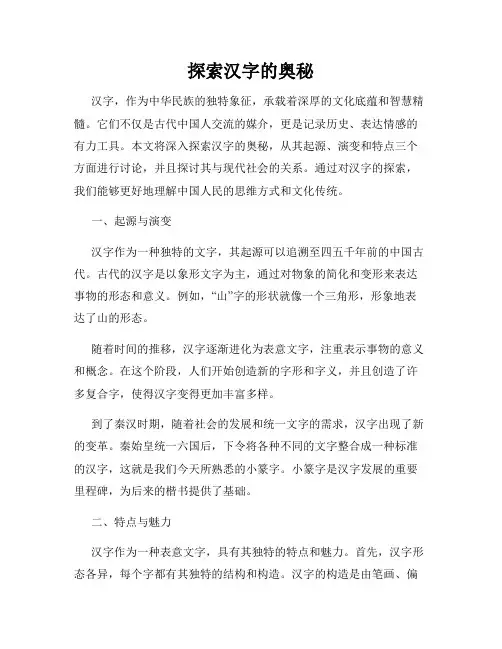 探索汉字的奥秘

汉字，作为中华民族的独特象征，承载着深厚的文化底蕴和智慧精髓。它们不仅是古代中国人交流的媒介，更是记录历史、表达情感的有力工具。本文将深入探索汉字的奥秘，从其起源、演变和特点三个方面进行讨论，并且探讨其与现代社会的关系。通过对汉字的探索，我们能够更好地理解中国人民的思维方式和文化传统。

一、起源与演变

汉字作为一种独特的文字，其起源可以追溯至四五千年前的中国古代。古代的汉字是以象形文字为主，通过对物象的简化和变形来表达事物的形态和意义。例如，“山”字的形状就像一个三角形，形象地表达了山的形态。

随着时间的推移，汉字逐渐进化为表意文字，注重表示事物的意义和概念。在这个阶段，人们开始创造新的字形和字义，并且创造了许多复合字，使得汉字变得更加丰富多样。

到了秦汉时期，随着社会的发展和统一文字的需求，汉字出现了新的变革。秦始皇统一六国后，下令将各种不同的文字整合成一种标准的汉字，这就是我们今天所熟悉的小篆字。小篆字是汉字发展的重要里程碑，为后来的楷书提供了基础。

二、特点与魅力

汉字作为一种表意文字，具有其独特的特点和魅力。首先，汉字形态各异，每个字都有其独特的结构和构造。汉字的构造是由笔画、偏